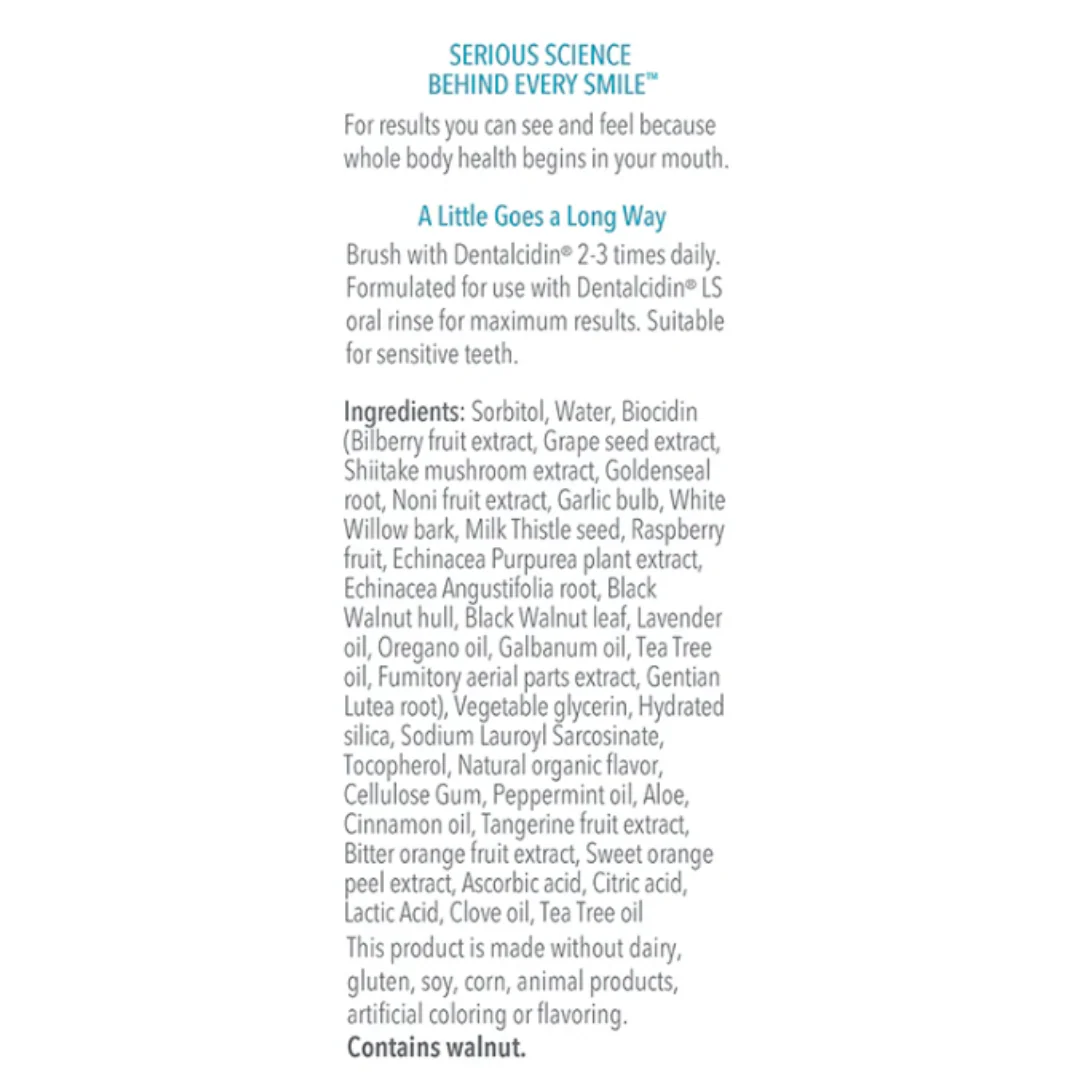 SERIOUS SCIENCE
BEHIND EVERY SMILE™

For results you can see and feel because whole body health begins in your mouth.

A Little Goes a Long Way

Brush with Dentalcidin® 2-3 times daily. Formulated for use with Dentalcidin® LS oral rinse for maximum results. Suitable for sensitive teeth.

Ingredients: Sorbitol, Water, Biocidin (Bilberry fruit extract, Grape seed extract, Shiitake mushroom extract, Goldenseal root, Noni fruit extract, Garlic bulb, White Willow bark, Milk Thistle seed, Raspberry fruit, Echinacea Purpurea plant extract, Echinacea Angustifolia root, Black Walnut hull, Black Walnut leaf, Lavender oil, Oregano oil, Galbanum oil, Tea Tree oil, Fumitory aerial parts extract, Gentian Lutea root), Vegetable glycerin, Hydrated silica, Sodium Lauroyl Sarcosinate, Tocopherol, Natural organic flavor, Cellulose Gum, Peppermint oil, Aloe, Cinnamon oil, Tangerine fruit extract, Bitter orange fruit extract, Sweet orange peel extract, Ascorbic acid, Citric acid, Lactic Acid, Clove oil, Tea Tree oil

This product is made without dairy, gluten, soy, corn, animal products, artificial coloring or flavoring.
Contains walnut.